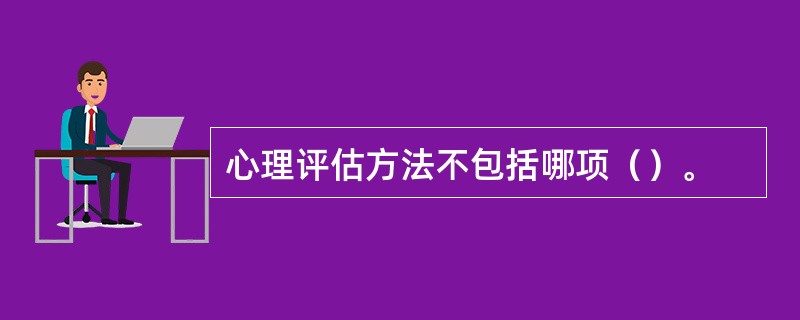 心理评估方法不包括哪项（）。